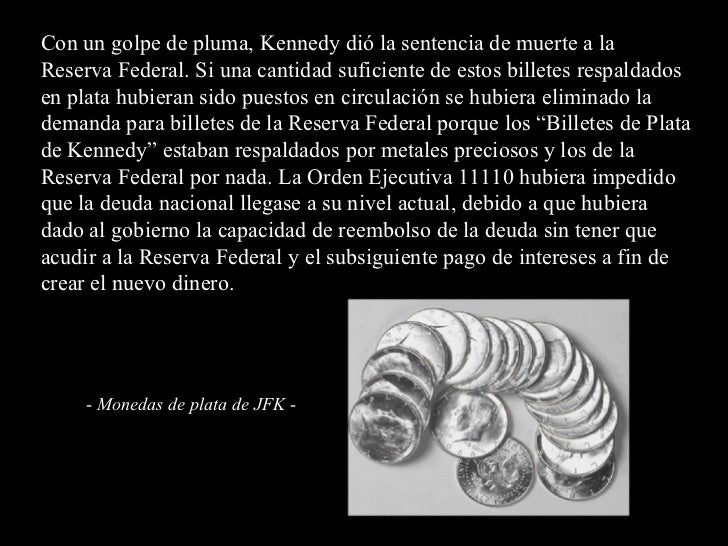 Con un golpe de pluma, Kennedy dió la sentencia de muerte a la Reserva Federal. Si una cantidad suficiente de estos billetes respaldados en plata hubieran sido puestos en circulación se hubiera eliminado la demanda para billetes de la Reserva Federal porque los “Billetes de Plata de Kennedy” estaban respaldados por metales preciosos y los de la Reserva Federal por nada. La Orden Ejecutiva 11110 hubiera impedido que la deuda nacional llegase a su nivel actual, debido a que hubiera dado al gobierno la capacidad de reembolso de la deuda sin tener que acudir a la Reserva Federal y el subsiguiente pago de intereses a fin de crear el nuevo dinero.

- Monedas de plata de JFK -